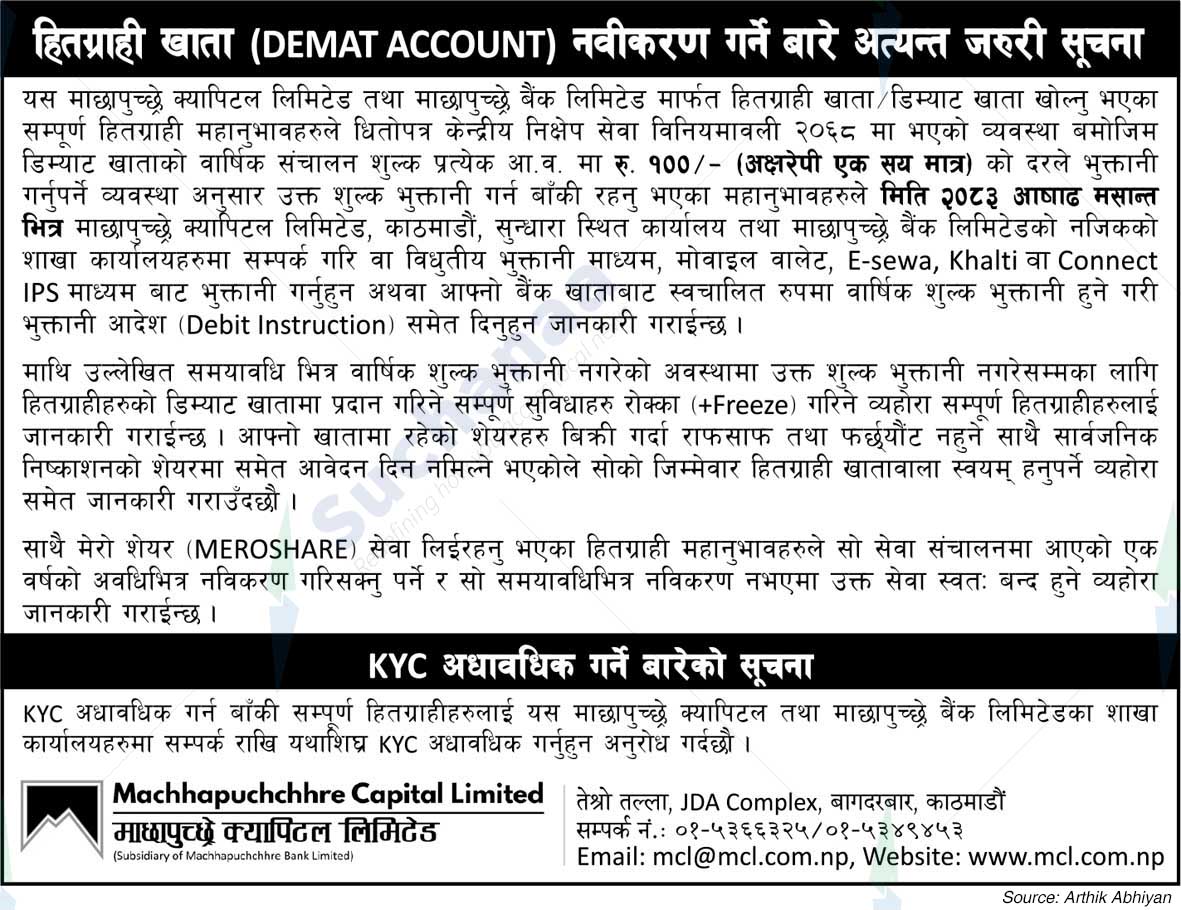 हितग्राही खाता (DEMAT ACCOUNT) नवीकरण गर्ने बारे अत्यन्त जरुरी सूचना

यस माछापुच्छ्रे क्यापिटल लिमिटेड तथा माछापुच्छ्रे बैंक लिमिटेड मार्फत हितग्राही खाता/डिम्याट खाता खोल्नु भएका सम्पूर्ण हितग्राही महानुभावहरुले धितोपत्र केन्द्रीय निक्षेप सेवा विनियमावली २०६८ मा भएको व्यवस्था बमोजिम डिम्याट खाताको वार्षिक संचालन शुल्क प्रत्येक आ.व. मा रु. १००/- (अक्षरेपी एक सय मात्र) को दरले भुक्तानी गर्नुपर्ने व्यवस्था अनुसार उक्त शुल्क भुक्तानी गर्न बाँकी रहनु भएका महानुभावहरुले मिति २०८३ आषाढ मसान्त भित्र माछापुच्छ्रे क्यापिटल लिमिटेड, काठमाडौं, सुन्धारा स्थित कार्यालय तथा माछापुच्छ्रे बैंक लिमिटेडको नजिकको शाखा कार्यालयहरुमा सम्पर्क गरि वा विधुतीय भुक्तानी माध्यम, मोवाइल वालेट, E-sewa, Khalti वा Connect IPS माध्यम बाट भुक्तानी गर्नुहुन अथवा आफ्नो बैंक खाताबाट स्वचालित रुपमा वार्षिक शुल्क भुक्तानी हुने गरी भुक्तानी आदेश (Debit Instruction) समेत दिनुहुन जानकारी गराईन्छ ।

माथि उल्लेखित समयावधि भित्र वार्षिक शुल्क भुक्तानी नगरेको अवस्थामा उक्त शुल्क भुक्तानी नगरेसम्मका लागि हितग्राहीहरुको डिम्याट खातामा प्रदान गरिने सम्पूर्ण सुविधाहरु रोक्का (+Freeze) गरिने व्यहोरा सम्पूर्ण हितग्राहीहरुलाई जानकारी गराईन्छ । आफ्नो खातामा रहेको शेयरहरु बिक्री गर्दा राफसाफ तथा फर्छ्यौट नहुने साथै सार्वजनिक निष्काशनको शेयरमा समेत आवेदन दिन नमिल्ने भएकोले सोको जिम्मेवार हितग्राही खातावाला स्वयम् हनुपर्ने व्यहोरा समेत जानकारी गराउँदछौ ।

साथै मेरो शेयर (MEROSHARE) सेवा लिईरहनु भएका हितग्राही महानुभावहरुले सो सेवा संचालनमा आएको एक वर्षको अवधिभित्र नविकरण गरिसक्नु पर्ने र सो समयावधिभित्र नविकरण नभएमा उक्त सेवा स्वतः बन्द हुने व्यहोरा जानकारी गराईन्छ ।

KYC अधावधिक गर्ने बारेको सूचना

KYC अधावधिक गर्न बाँकी सम्पूर्ण हितग्राहीहरुलाई यस माछापुच्छ्रे क्यापिटल तथा माछापुच्छ्रे बैंक लिमिटेडका शाखा कार्यालयहरुमा सम्पर्क राखि यथाशिघ्र KYC अधावधिक गर्नुहुन अनुरोध गर्दछौ ।

Machhapuchchhre Capital Limited
माछापुच्छ्रे क्यापिटल लिमिटेड
(Subsidiary of Machhapuchchhre Bank Limited)

तेश्रो तल्ला, JDA Complex, बागदरबार, काठमाडौं
सम्पर्क नं.: ०१-५३६६३२५/०१-५३४९४५३
Email: mcl@mcl.com.np, Website: www.mcl.com.np

Source: Arthik Abhiyan